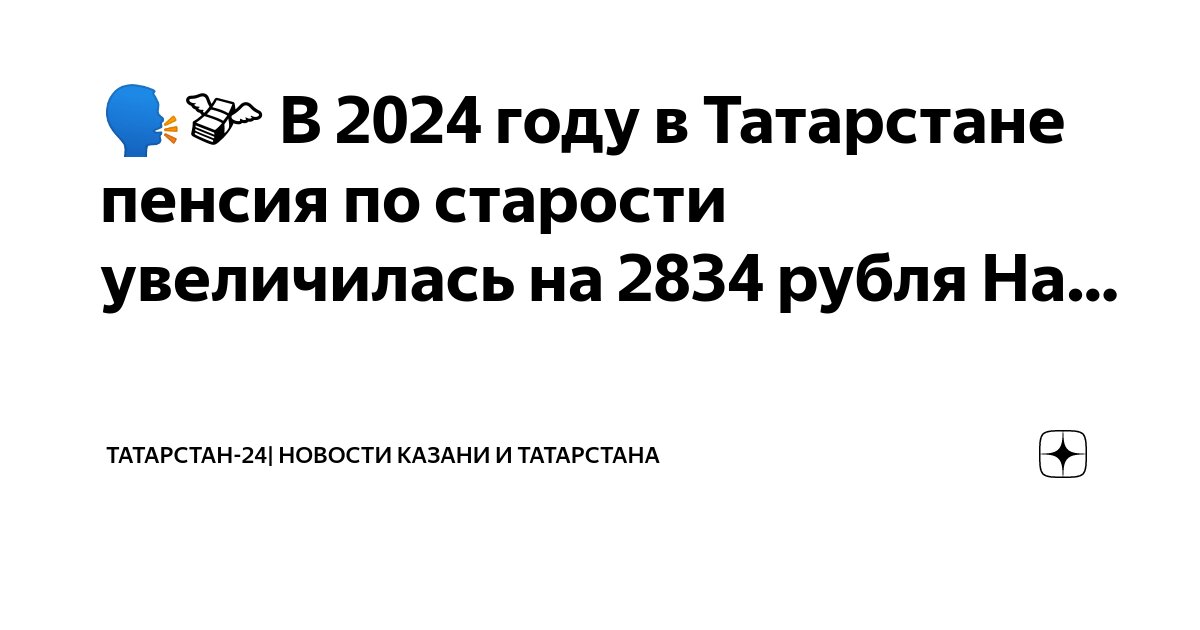 🗣💸 В 2024 году в Татарстане пенсия по старости увеличилась на 2834 рубля На...

ТАТАРСТАН-24| НОВОСТИ КАЗАНИ И ТАТАРСТАНА